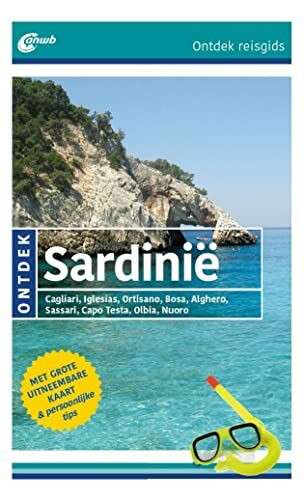 anwb

Ontdek reisgids

ONTDEK

Sardinië

Cagliari, Iglesias, Ortisano, Bosa, Alghero, Sassari, Capo Testa, Olbia, Nuoro

MET GROTE UITNEEMBARE KAART & persoonlijke tips